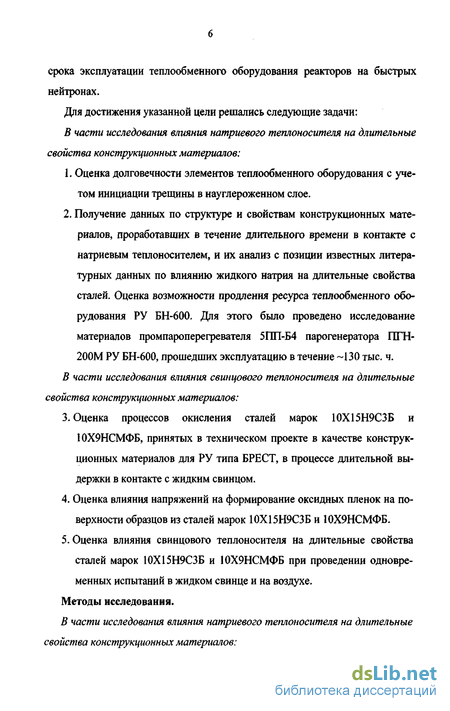 6

срока эксплуатации теплообменного оборудования реакторов на быстрых нейтронах.

Для достижения указанной цели решались следующие задачи:

В части исследования влияния натриевого теплоносителя на длительные свойства конструкционных материалов:

1. Оценка долговечности элементов теплообменного оборудования с учетом инициации трещины в науглероженном слое.

2. Получение данных по структуре и свойствам конструкционных материалов, проработавших в течение длительного времени в контакте с натриевым теплоносителем, и их анализ с позиции известных литературных данных по влиянию жидкого натрия на длительные свойства сталей. Оценка возможности продления ресурса теплообменного оборудования РУ БН-600. Для этого было проведено исследование материалов промпароперегревателя 5ПП-Б4 парогенератора ПГН-200М РУ БН-600, прошедших эксплуатацию в течение ~130 тыс. ч.

В части исследования влияния свинцового теплоносителя на длительные свойства конструкционных материалов:

3. Оценка процессов окисления сталей марок 10Х15Н9С3Б и 10Х9НСМФБ, принятых в техническом проекте в качестве конструкционных материалов для РУ типа БРЕСТ, в процессе длительной выдержки в контакте с жидким свинцом.

4. Оценка влияния напряжений на формирование оксидных пленок на поверхности образцов из сталей марок 10Х15Н9С3Б и 10Х9НСМФБ.

5. Оценка влияния свинцового теплоносителя на длительные свойства сталей марок 10Х15Н9С3Б и 10Х9НСМФБ при проведении одновременных испытаний в жидком свинце и на воздухе.

Методы исследования.

В части исследования влияния натриевого теплоносителя на длительные свойства конструкционных материалов:

dsLib.net
библиотека диссертаций